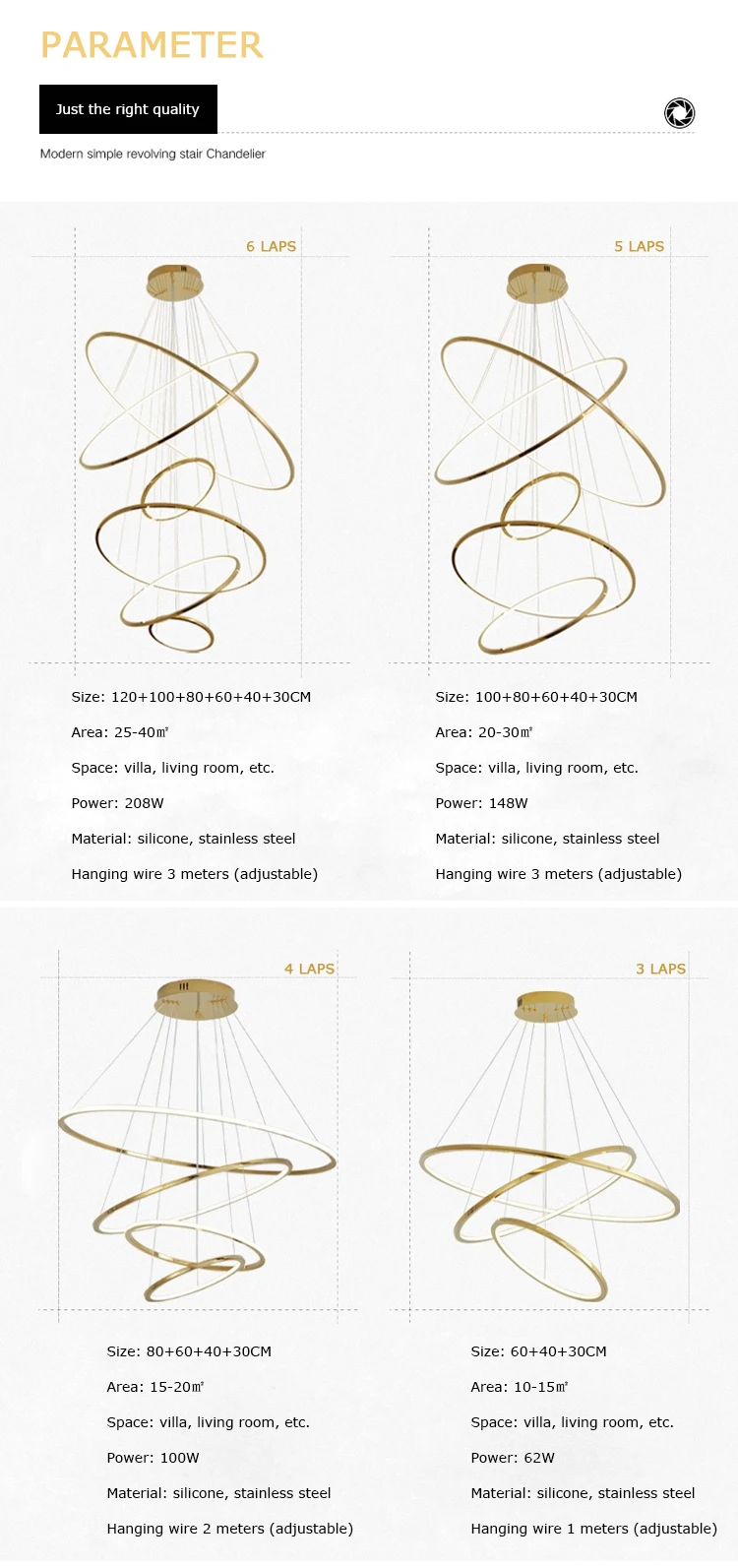 PARAMETER

Just the right quality

Modern simple revolving stair Chandelier

6 LAPS

Size: 120+100+80+60+40+30CM

Area: 25-40㎡

Space: villa, living room, etc.

Power: 208W

Material: silicone, stainless steel

Hanging wire 3 meters (adjustable)

5 LAPS

Size: 100+80+60+40+30CM

Area: 20-30㎡

Space: villa, living room, etc.

Power: 148W

Material: silicone, stainless steel

Hanging wire 3 meters (adjustable)

4 LAPS

Size: 80+60+40+30CM

Area: 15-20㎡

Space: villa, living room, etc.

Power: 100W

Material: silicone, stainless steel

Hanging wire 2 meters (adjustable)

3 LAPS

Size: 60+40+30CM

Area: 10-15㎡

Space: villa, living room, etc.

Power: 62W

Material: silicone, stainless steel

Hanging wire 1 meters (adjustable)